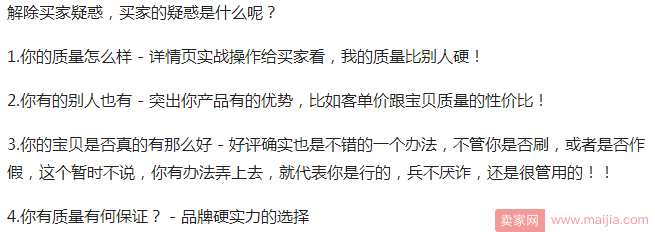 解除买家疑惑，买家的疑惑是什么呢？

1.你的质量怎么样 - 详情页实战操作给买家看，我的质量比别人硬！

2.你有的别人也有 - 突出你产品有的优势，比如客单价跟宝贝质量的性价比！

3.你的宝贝是否真的有那么好 - 好评确实也是不错的一个办法，不管你是否刷，或者是否作假，这个暂时不说，你有办法弄上去，就代表你是行的，兵不厌诈，还是很管用的！！

4.你有质量有何保证？ - 品牌硬实力的选择

卖家网 www.maijia.com